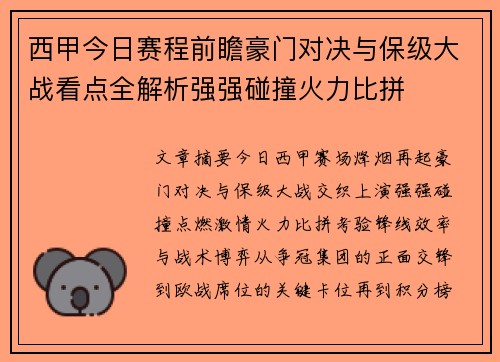 西甲今日赛程前瞻豪门对决与保级大战看点全解析强强碰撞火力比拼

文章摘要今日西甲赛场烽烟再起豪门对决与保级大战交织上演强强碰撞点燃激情火力比拼考验锋线效率与战术博弈从争冠集团的正面交锋到欧战席位的关键卡位再到积分榜